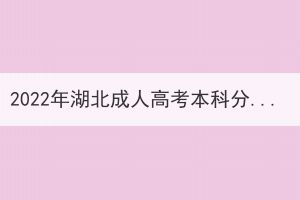 2022年湖北成人高考本科分...